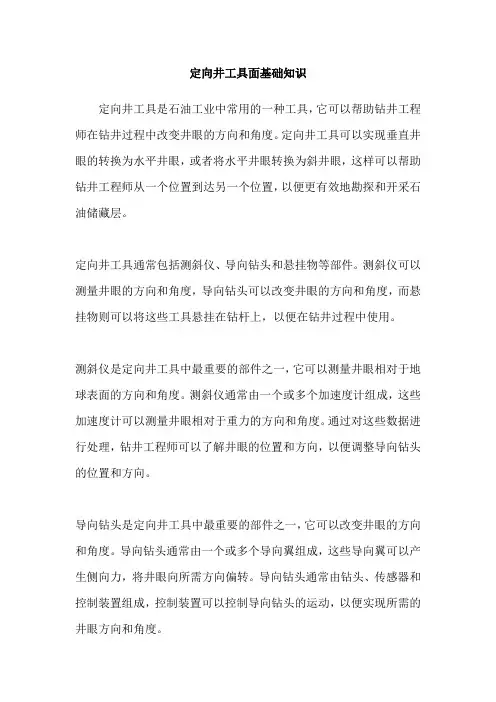 定向井工具面基础知识

定向井工具是石油工业中常用的一种工具，它可以帮助钻井工程师在钻井过程中改变井眼的方向和角度。定向井工具可以实现垂直井眼的转换为水平井眼，或者将水平井眼转换为斜井眼，这样可以帮助钻井工程师从一个位置到达另一个位置，以便更有效地勘探和开采石油储藏层。

定向井工具通常包括测斜仪、导向钻头和悬挂物等部件。测斜仪可以测量井眼的方向和角度，导向钻头可以改变井眼的方向和角度，而悬挂物则可以将这些工具悬挂在钻杆上，以便在钻井过程中使用。

测斜仪是定向井工具中最重要的部件之一，它可以测量井眼相对于地球表面的方向和角度。测斜仪通常由一个或多个加速度计组成，这些加速度计可以测量井眼相对于重力的方向和角度。通过对这些数据进行处理，钻井工程师可以了解井眼的位置和方向，以便调整导向钻头的位置和方向。

导向钻头是定向井工具中最重要的部件之一，它可以改变井眼的方向和角度。导向钻头通常由一个或多个导向翼组成，这些导向翼可以产生侧向力，将井眼向所需方向偏转。导向钻头通常由钻头、传感器和控制装置组成，控制装置可以控制导向钻头的运动，以便实现所需的井眼方向和角度。